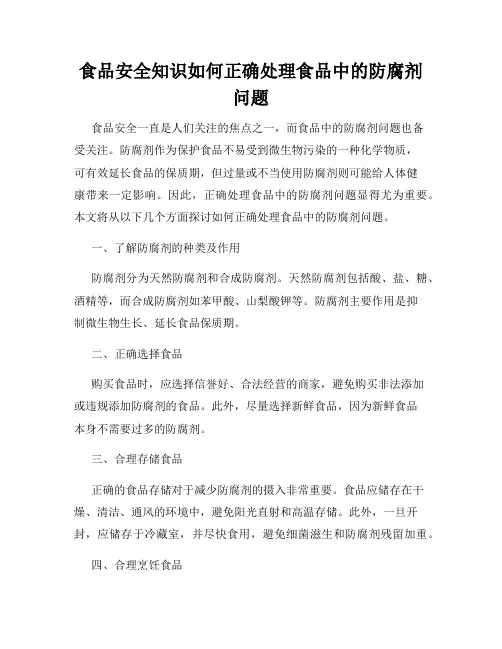 食品安全知识如何正确处理食品中的防腐剂问题

食品安全一直是人们关注的焦点之一，而食品中的防腐剂问题也备受关注。防腐剂作为保护食品不易受到微生物污染的一种化学物质，可有效延长食品的保质期，但过量或不当使用防腐剂则可能给人体健康带来一定影响。因此，正确处理食品中的防腐剂问题显得尤为重要。本文将从以下几个方面探讨如何正确处理食品中的防腐剂问题。

一、了解防腐剂的种类及作用

防腐剂分为天然防腐剂和合成防腐剂。天然防腐剂包括酸、盐、糖、酒精等，而合成防腐剂如苯甲酸、山梨酸钾等。防腐剂主要作用是抑制微生物生长、延长食品保质期。

二、正确选择食品

购买食品时，应选择信誉好、合法经营的商家，避免购买非法添加或违规添加防腐剂的食品。此外，尽量选择新鲜食品，因为新鲜食品本身不需要过多的防腐剂。

三、合理存储食品

正确的食品存储对于减少防腐剂的摄入非常重要。食品应储存在干燥、清洁、通风的环境中，避免阳光直射和高温存储。此外，一旦开封，应储存于冷藏室，并尽快食用，避免细菌滋生和防腐剂残留加重。

四、合理烹饪食品